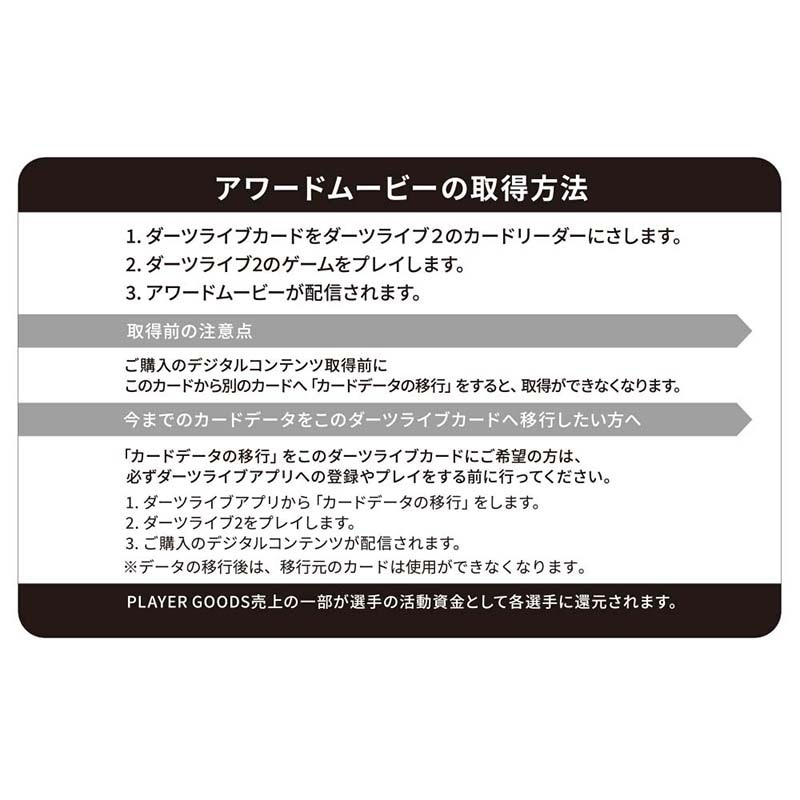 アワードムービーの取得方法

1. ダーツライブカードをダーツライブ2のカードリーダーにさします。
2. ダーツライブ2のゲームをプレイします。
3. アワードムービーが配信されます。

取得前の注意点

ご購入のデジタルコンテンツ取得前に
このカードから別のカードへ「カードデータの移行」をすると、取得ができなくなります。

今までのカードデータをこのダーツライブカードへ移行したい方へ

「カードデータの移行」をこのダーツライブカードにご希望の方は、
必ずダーツライブアプリへの登録やプレイをする前に行ってください。
1. ダーツライブアプリから「カードデータの移行」をします。
2. ダーツライブ2をプレイします。
3. ご購入のデジタルコンテンツが配信されます。
※データの移行後は、移行元のカードは使用ができなくなります。

PLAYER GOODS売上の一部が選手の活動資金として各選手に還元されます。